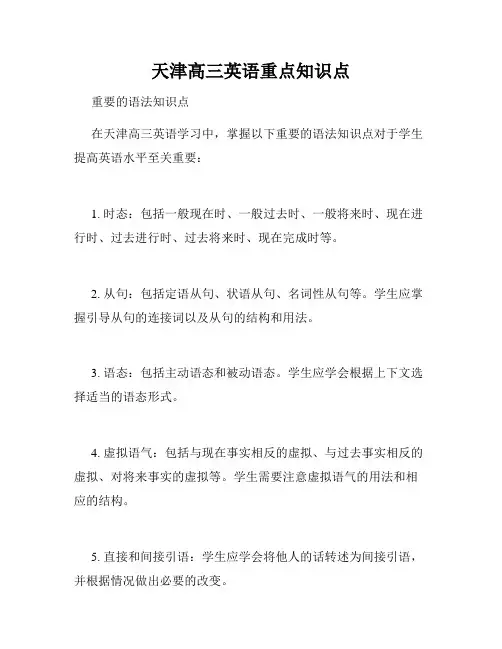 天津高三英语重点知识点

重要的语法知识点

在天津高三英语学习中，掌握以下重要的语法知识点对于学生提高英语水平至关重要：

1. 时态：包括一般现在时、一般过去时、一般将来时、现在进行时、过去进行时、过去将来时、现在完成时等。

2. 从句：包括定语从句、状语从句、名词性从句等。学生应掌握引导从句的连接词以及从句的结构和用法。

3. 语态：包括主动语态和被动语态。学生应学会根据上下文选择适当的语态形式。

4. 虚拟语气：包括与现在事实相反的虚拟、与过去事实相反的虚拟、对将来事实的虚拟等。学生需要注意虚拟语气的用法和相应的结构。

5. 直接和间接引语：学生应学会将他人的话转述为间接引语，并根据情况做出必要的改变。